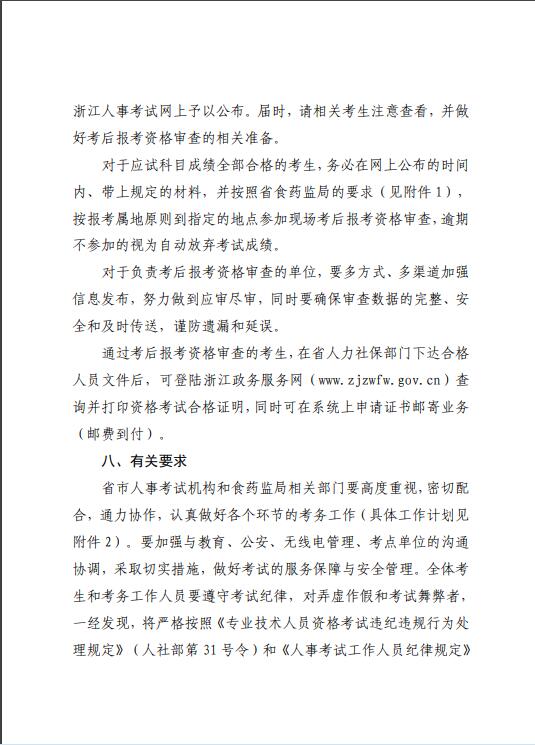 浙江人事考试网上予以公布。届时，请相关考生注意查看，并做好考后报考资格审查的相关准备。

对于应试科目成绩全部合格的考生，务必在网上公布的时间内、带上规定的材料，并按照省食药监局的要求（见附件1），按报考属地原则到指定的地点参加现场考后报考资格审查，逾期不参加的视为自动放弃考试成绩。

对于负责考后报考资格审查的单位，要多方式、多渠道加强信息发布，努力做到应审尽审，同时要确保审查数据的完整、安全和及时传送，谨防遗漏和延误。

通过考后报考资格审查的考生，在省人力社保部门下达合格人员文件后，可登陆浙江政务服务网（www.zjzwfw.gov.cn）查询并打印资格考试合格证明，同时可在系统上申请证书邮寄业务（邮费到付）。

八、有关要求

省市人事考试机构和食药监局相关部门要高度重视，密切配合，通力协作，认真做好各个环节的考务工作（具体工作计划见附件2）。要加强与教育、公安、无线电管理、考点单位的沟通协调，采取切实措施，做好考试的服务保障与安全管理。全体考生和考务工作人员要遵守考试纪律，对弄虚作假和考试舞弊者，一经发现，将严格按照《专业技术人员资格考试违纪违规行为处理规定》（人社部第31号令）和《人事考试工作人员纪律规定》